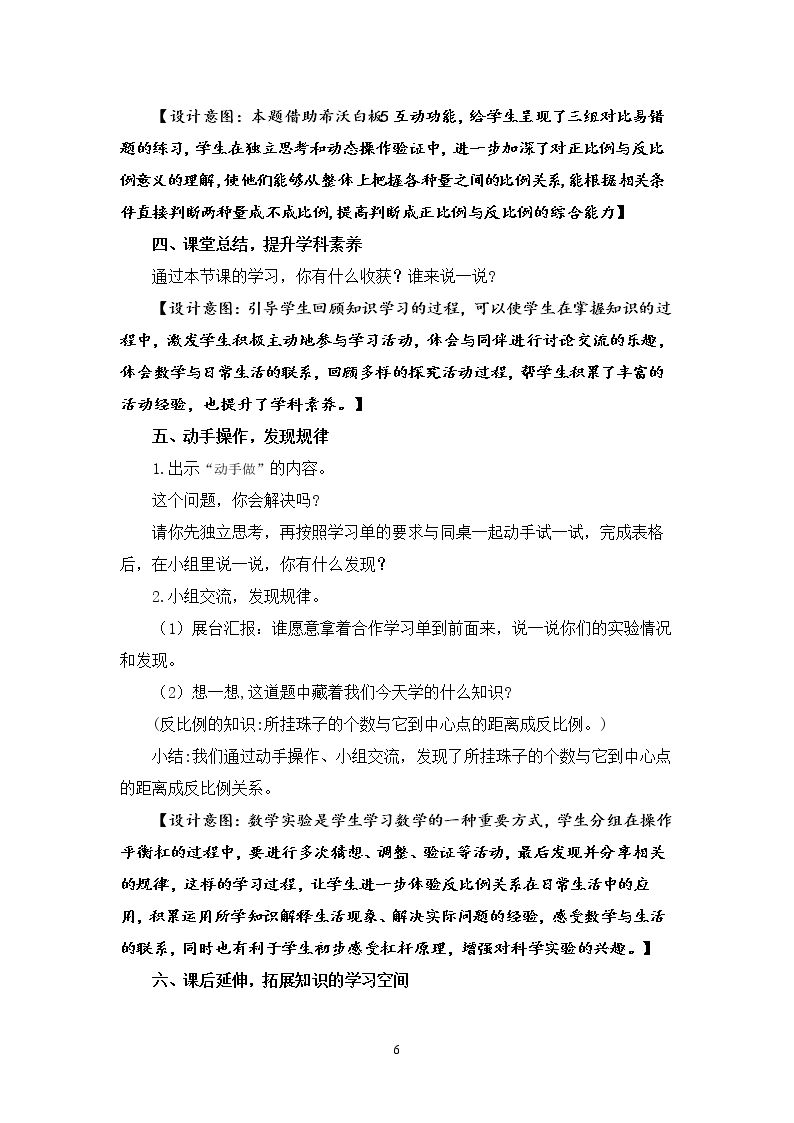 【设计意图：本题借助希沃白板5互动功能，给学生呈现了三组对比易错题的练习，学生在独立思考和动态操作验证中，进一步加深了对正比例与反比例意义的理解，使他们能够从整体上把握各种量之间的比例关系，能根据相关条件直接判断两种量成不成比例，提高判断成正比例与反比例的综合能力】

四、课堂总结，提升学科素养

通过本节课的学习，你有什么收获？谁来说一说？

【设计意图：引导学生回顾知识学习的过程，可以使学生在掌握知识的过程中，激发学生积极主动地参与学习活动，体会与同伴进行讨论交流的乐趣，体会数学与日常生活的联系，回顾多样的探究活动过程，帮学生积累了丰富的活动经验，也提升了学科素养。】

五、动手操作，发现规律

1.出示“动手做”的内容。

这个问题，你会解决吗？

请你先独立思考，再按照学习单的要求与同桌一起动手试一试，完成表格后，在小组里说一说，你有什么发现？

2.小组交流，发现规律。

（1）展台汇报：谁愿意拿着合作学习单到前面来，说一说你们的实验情况和发现。

（2）想一想，这道题中藏着我们今天学的什么知识？

(反比例的知识：所挂珠子的个数与它到中心点的距离成反比例。)

小结：我们通过动手操作、小组交流，发现了所挂珠子的个数与它到中心点的距离成反比例关系。

【设计意图：数学实验是学生学习数学的一种重要方式，学生分组在操作平衡杠的过程中，要进行多次猜想、调整、验证等活动，最后发现并分享相关的规律，这样的学习过程，让学生进一步体验反比例关系在日常生活中的应用，积累运用所学知识解释生活现象、解决实际问题的经验，感受数学与生活的联系，同时也有利于学生初步感受杠杆原理，增强对科学实验的兴趣。】

六、课后延伸，拓展知识的学习空间

6